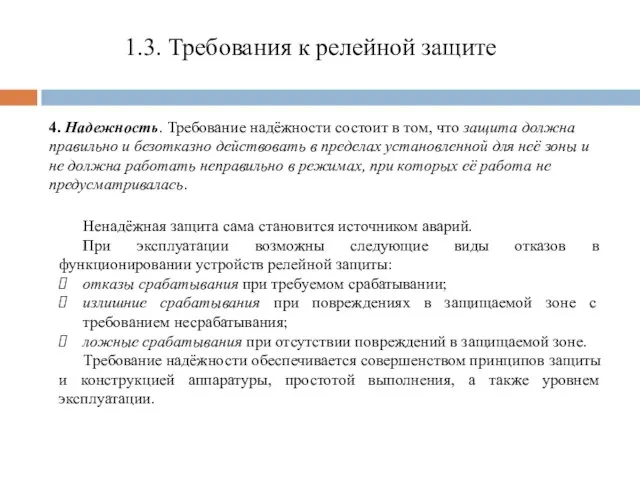 1.3. Требования к релейной защите

4. Надежность. Требование надёжности состоит в том, что защита должна правильно и безотказно действовать в пределах установленной для неё зоны и не должна работать неправильно в режимах, при которых её работа не предусматривалась.

Ненадёжная защита сама становится источником аварий.

При эксплуатации возможны следующие виды отказов в функционировании устройств релейной защиты:

отказы срабатывания при требуемом срабатывании;

излишние срабатывания при повреждениях в защищаемой зоне с требованием несрабатывания;

ложные срабатывания при отсутствии повреждений в защищаемой зоне.

Требование надёжности обеспечивается совершенством принципов защиты и конструкцией аппаратуры, простотой выполнения, а также уровнем эксплуатации.